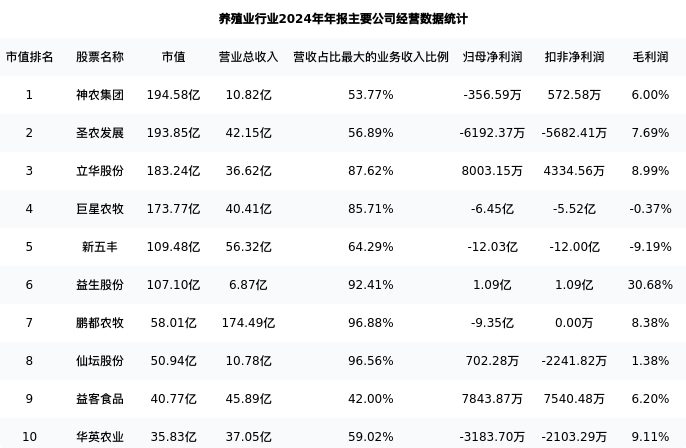 养殖业行业2024年年报主要公司经营数据统计

| 市值排名 | 股票名称 | 市值 | 营业总收入 | 营收占比最大的业务收入比例 | 归母净利润 | 扣非净利润 | 毛利润 |
|---|---|---|---|---|---|---|---|
| 1 | 神农集团 | 194.58亿 | 10.82亿 | 53.77% | -356.59万 | 572.58万 | 6.00% |
| 2 | 圣农发展 | 193.85亿 | 42.15亿 | 56.89% | -6192.37万 | -5682.41万 | 7.69% |
| 3 | 立华股份 | 183.24亿 | 36.62亿 | 87.62% | 8003.15万 | 4334.56万 | 8.99% |
| 4 | 巨星农牧 | 173.77亿 | 40.41亿 | 85.71% | -6.45亿 | -5.52亿 | -0.37% |
| 5 | 新五丰 | 109.48亿 | 56.32亿 | 64.29% | -12.03亿 | -12.00亿 | -9.19% |
| 6 | 益生股份 | 107.10亿 | 6.87亿 | 92.41% | 1.09亿 | 1.09亿 | 30.68% |
| 7 | 鹏都农牧 | 58.01亿 | 174.49亿 | 96.88% | -9.35亿 | 0.00万 | 8.38% |
| 8 | 仙坛股份 | 50.94亿 | 10.78亿 | 96.56% | 702.28万 | -2241.82万 | 1.38% |
| 9 | 益客食品 | 40.77亿 | 45.89亿 | 42.00% | 7843.87万 | 7540.48万 | 6.20% |
| 10 | 华英农业 | 35.83亿 | 37.05亿 | 59.02% | -3183.70万 | -2103.29万 | 9.11% |